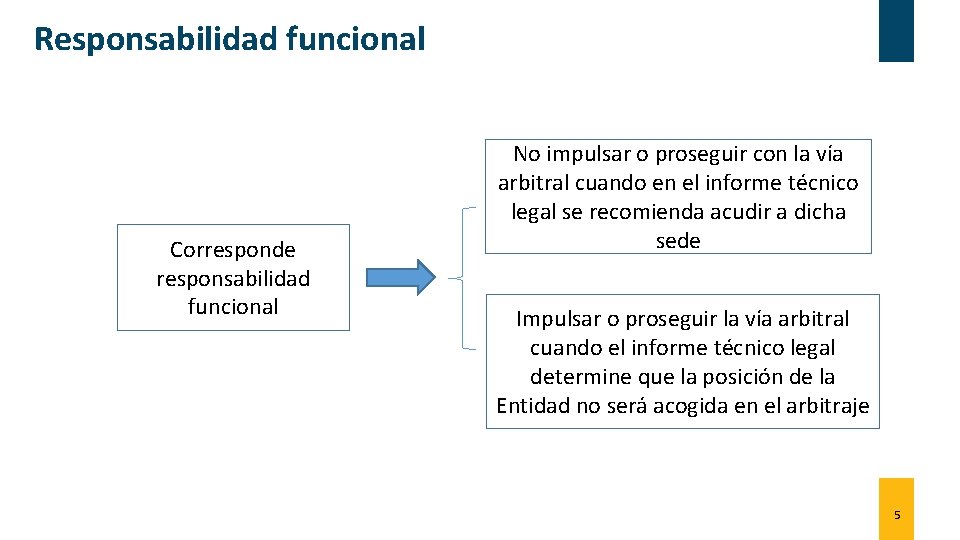 Responsabilidad funcional

Corresponde responsabilidad funcional

No impulsar o proseguir con la vía arbitral cuando en el informe técnico legal se recomienda acudir a dicha sede

Impulsar o proseguir la vía arbitral cuando el informe técnico legal determine que la posición de la Entidad no será acogida en el arbitraje

5